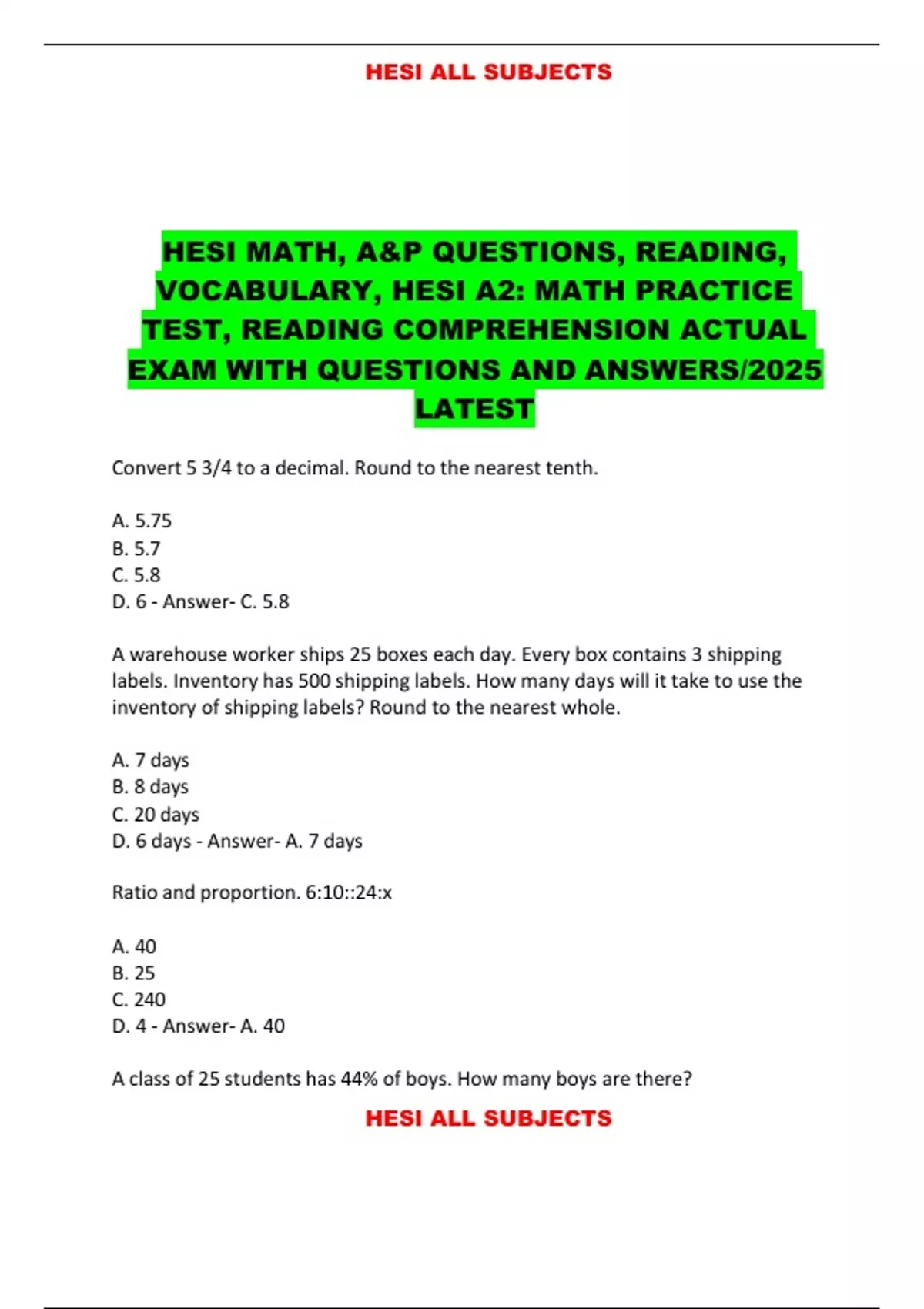 HESI ALL SUBJECTS

HESI MATH, A&P QUESTIONS, READING, VOCABULARY, HESI A2: MATH PRACTICE TEST, READING COMPREHENSION ACTUAL EXAM WITH QUESTIONS AND ANSWERS/2025 LATEST

Convert 5 3/4 to a decimal. Round to the nearest tenth.

A. 5.75
B. 5.7
C. 5.8
D. 6 - Answer- C. 5.8

A warehouse worker ships 25 boxes each day. Every box contains 3 shipping labels. Inventory has 500 shipping labels. How many days will it take to use the inventory of shipping labels? Round to the nearest whole.

A. 7 days
B. 8 days
C. 20 days
D. 6 days - Answer- A. 7 days

Ratio and proportion. 6:10::24:x

A. 40
B. 25
C. 240
D. 4 - Answer- A. 40

A class of 25 students has 44% of boys. How many boys are there?

HESI ALL SUBJECTS